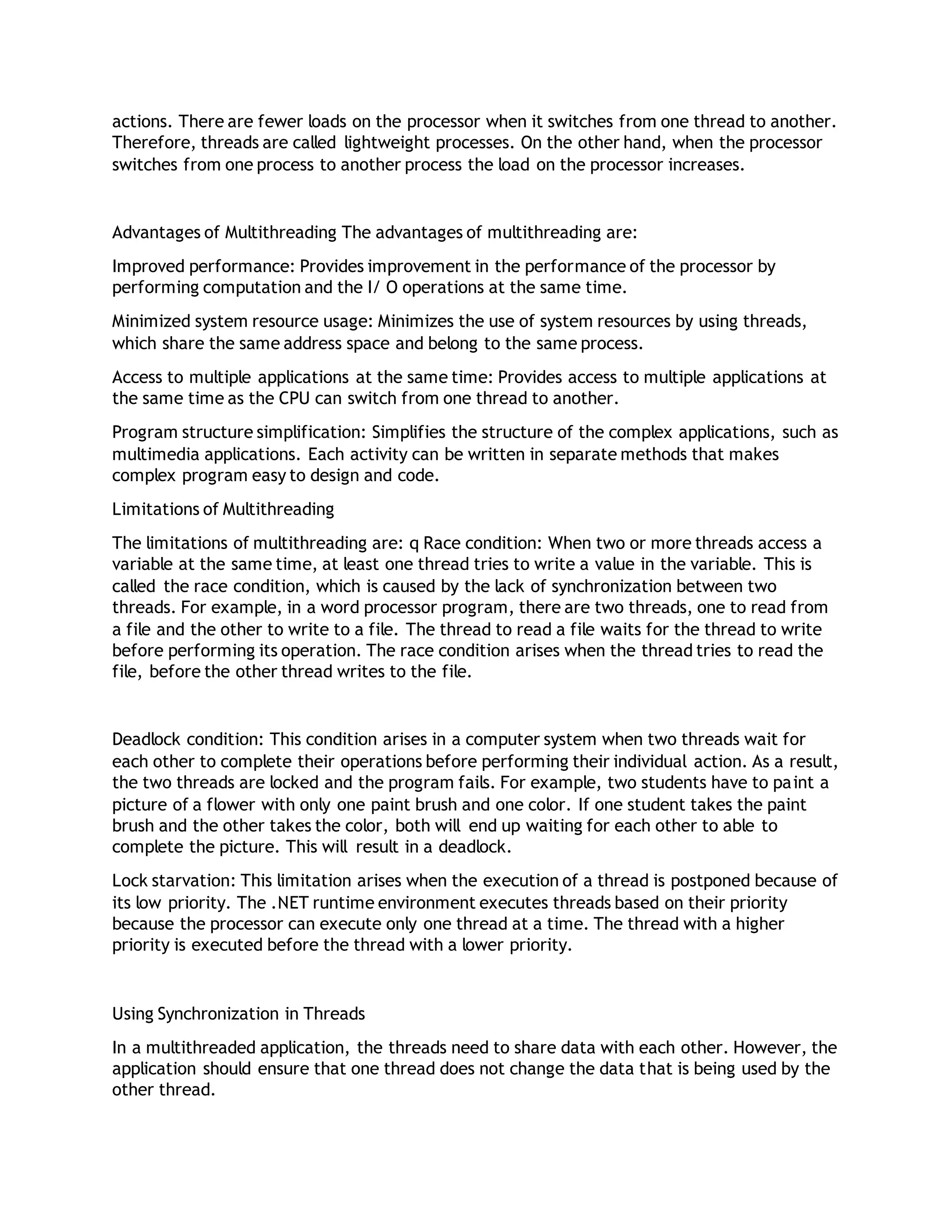 actions. There are fewer loads on the processor when it switches from one thread to another. Therefore, threads are called lightweight processes. On the other hand, when the processor switches from one process to another process the load on the processor increases.

Advantages of Multithreading The advantages of multithreading are:

Improved performance: Provides improvement in the performance of the processor by performing computation and the I/ O operations at the same time.

Minimized system resource usage: Minimizes the use of system resources by using threads, which share the same address space and belong to the same process.

Access to multiple applications at the same time: Provides access to multiple applications at the same time as the CPU can switch from one thread to another.

Program structure simplification: Simplifies the structure of the complex applications, such as multimedia applications. Each activity can be written in separate methods that makes complex program easy to design and code.

Limitations of Multithreading

The limitations of multithreading are: q Race condition: When two or more threads access a variable at the same time, at least one thread tries to write a value in the variable. This is called the race condition, which is caused by the lack of synchronization between two threads. For example, in a word processor program, there are two threads, one to read from a file and the other to write to a file. The thread to read a file waits for the thread to write before performing its operation. The race condition arises when the thread tries to read the file, before the other thread writes to the file.

Deadlock condition: This condition arises in a computer system when two threads wait for each other to complete their operations before performing their individual action. As a result, the two threads are locked and the program fails. For example, two students have to paint a picture of a flower with only one paint brush and one color. If one student takes the paint brush and the other takes the color, both will end up waiting for each other to able to complete the picture. This will result in a deadlock.

Lock starvation: This limitation arises when the execution of a thread is postponed because of its low priority. The .NET runtime environment executes threads based on their priority because the processor can execute only one thread at a time. The thread with a higher priority is executed before the thread with a lower priority.

Using Synchronization in Threads

In a multithreaded application, the threads need to share data with each other. However, the application should ensure that one thread does not change the data that is being used by the other thread.